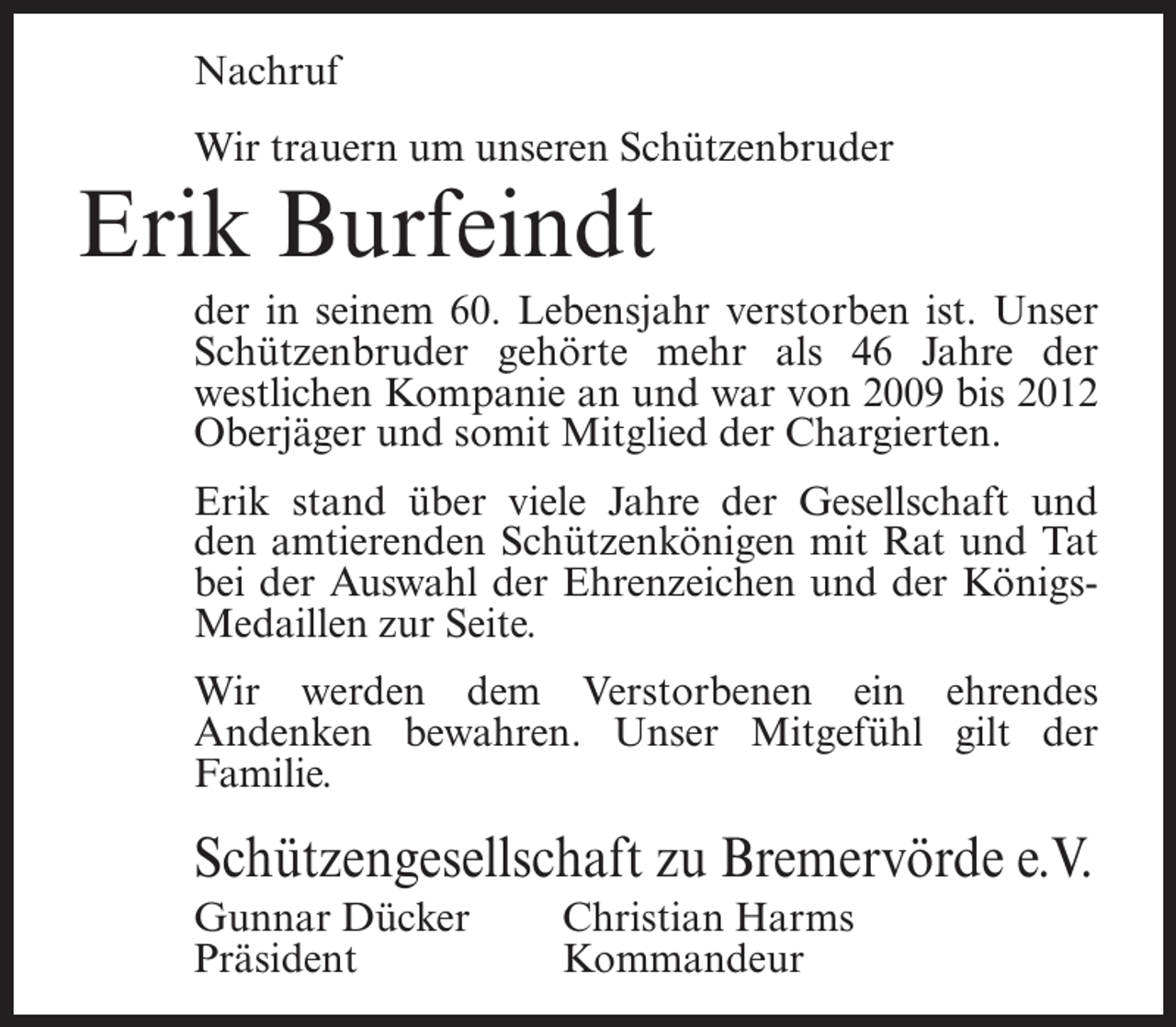 Nachruf

Wir trauern um unseren Schützenbruder

Erik Burfeindt

der in seinem 60. Lebensjahr verstorben ist. Unser Schützenbruder gehörte mehr als 46 Jahre der westlichen Kompanie an und war von 2009 bis 2012 Oberjäger und somit Mitglied der Chargierten.

Erik stand über viele Jahre der Gesellschaft und den amtierenden Schützenkönigen mit Rat und Tat bei der Auswahl der Ehrenzeichen und der Königs-Medaillen zur Seite.

Wir werden dem Verstorbenen ein ehrendes Andenken bewahren. Unser Mitgefühl gilt der Familie.

Schützengesellschaft zu Bremervörde e.V.

Gunnar Dücker
Präsident

Christian Harms
Kommandeur